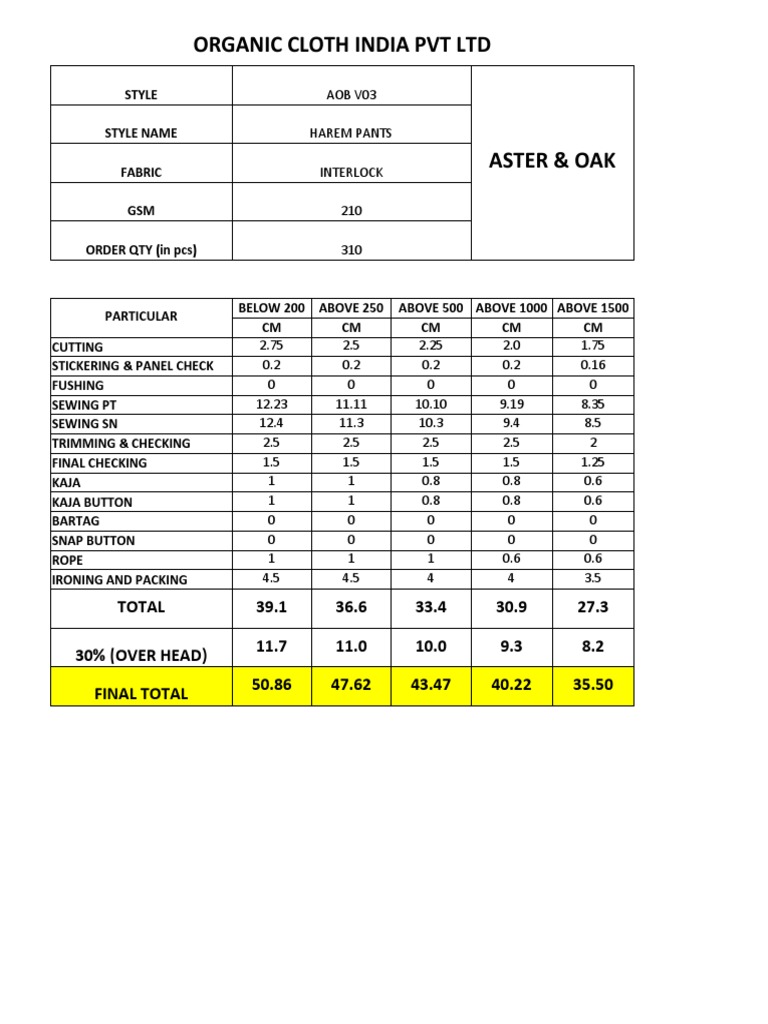 ORGANIC CLOTH INDIA PVT LTD

| STYLE | AOB V03 | ASTER & OAK |
|---|---|---|
| STYLE NAME | HAREM PANTS | |
| FABRIC | INTERLOCK | |
| GSM | 210 | |
| ORDER QTY (in pcs) | 310 | |

| PARTICULAR | BELOW 200 | ABOVE 250 | ABOVE 500 | ABOVE 1000 | ABOVE 1500 |
|---|---|---|---|---|---|
| | CM | CM | CM | CM | CM |
| CUTTING | 2.75 | 2.5 | 2.25 | 2.0 | 1.75 |
| STICKERING & PANEL CHECK | 0.2 | 0.2 | 0.2 | 0.2 | 0.16 |
| FUSHING | 0 | 0 | 0 | 0 | 0 |
| SEWING PT | 12.23 | 11.11 | 10.10 | 9.19 | 8.35 |
| SEWING SN | 12.4 | 11.3 | 10.3 | 9.4 | 8.5 |
| TRIMMING & CHECKING | 2.5 | 2.5 | 2.5 | 2.5 | 2 |
| FINAL CHECKING | 1.5 | 1.5 | 1.5 | 1.5 | 1.25 |
| KAJA | 1 | 1 | 0.8 | 0.8 | 0.6 |
| KAJA BUTTON | 1 | 1 | 0.8 | 0.8 | 0.6 |
| BARTAG | 0 | 0 | 0 | 0 | 0 |
| SNAP BUTTON | 0 | 0 | 0 | 0 | 0 |
| ROPE | 1 | 1 | 1 | 0.6 | 0.6 |
| IRONING AND PACKING | 4.5 | 4.5 | 4 | 4 | 3.5 |
| TOTAL | 39.1 | 36.6 | 33.4 | 30.9 | 27.3 |
| 30% (OVER HEAD) | 11.7 | 11.0 | 10.0 | 9.3 | 8.2 |
| FINAL TOTAL | 50.86 | 47.62 | 43.47 | 40.22 | 35.50 |